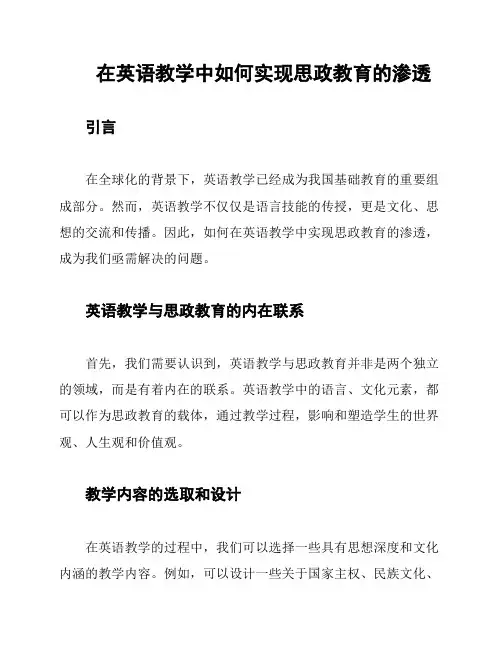 在英语教学中如何实现思政教育的渗透

引言

在全球化的背景下，英语教学已经成为我国基础教育的重要组成部分。然而，英语教学不仅仅是语言技能的传授，更是文化、思想的交流和传播。因此，如何在英语教学中实现思政教育的渗透，成为我们亟需解决的问题。

英语教学与思政教育的内在联系

首先，我们需要认识到，英语教学与思政教育并非是两个独立的领域，而是有着内在的联系。英语教学中的语言、文化元素，都可以作为思政教育的载体，通过教学过程，影响和塑造学生的世界观、人生观和价值观。

教学内容的选取和设计

在英语教学的过程中，我们可以选择一些具有思想深度和文化内涵的教学内容。例如，可以设计一些关于国家主权、民族文化、